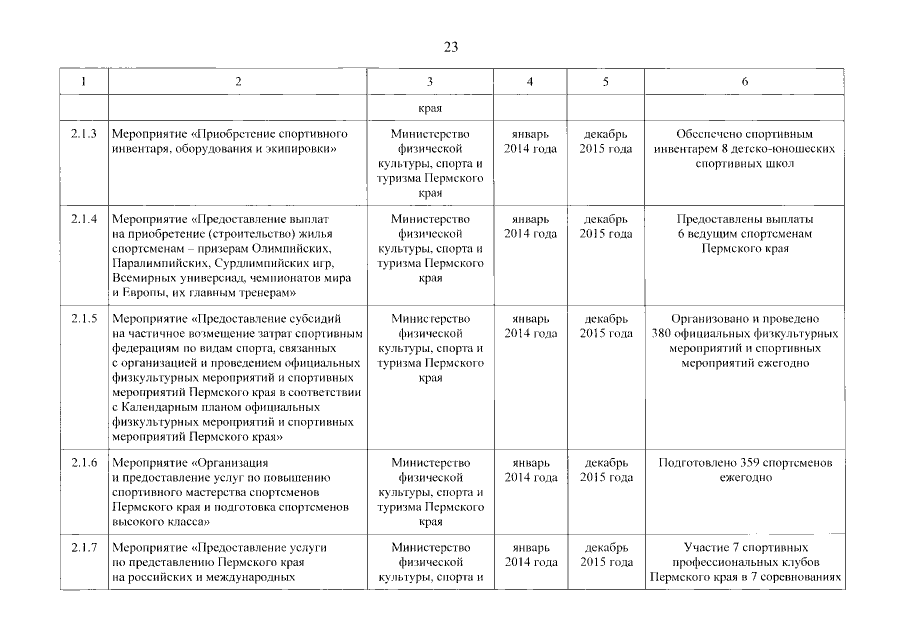 23

| 1 | 2 | 3 | 4 | 5 | 6 |
|---|---|---|---|---|---|
| | | края | | | |
| 2.1.3 | Мероприятие «Приобретение спортивного инвентаря, оборудования и экипировки» | Министерство физической культуры, спорта и туризма Пермского края | январь 2014 года | декабрь 2015 года | Обеспечено спортивным инвентарем 8 детско-юношеских спортивных школ |
| 2.1.4 | Мероприятие «Предоставление выплат на приобретение (строительство) жилья спортсменам – призерам Олимпийских, Паралимпийских, Сурдлимпийских игр, Всемирных универсиад, чемпионатов мира и Европы, их главным тренерам» | Министерство физической культуры, спорта и туризма Пермского края | январь 2014 года | декабрь 2015 года | Предоставлены выплаты 6 ведущим спортсменам Пермского края |
| 2.1.5 | Мероприятие «Предоставление субсидий на частичное возмещение затрат спортивным федерациям по видам спорта, связанных с организацией и проведением официальных физкультурных мероприятий и спортивных мероприятий Пермского края в соответствии с Календарным планом официальных физкультурных мероприятий и спортивных мероприятий Пермского края» | Министерство физической культуры, спорта и туризма Пермского края | январь 2014 года | декабрь 2015 года | Организовано и проведено 380 официальных физкультурных мероприятий и спортивных мероприятий ежегодно |
| 2.1.6 | Мероприятие «Организация и предоставление услуг по повышению спортивного мастерства спортсменов Пермского края и подготовка спортсменов высокого класса» | Министерство физической культуры, спорта и туризма Пермского края | январь 2014 года | декабрь 2015 года | Подготовлено 359 спортсменов ежегодно |
| 2.1.7 | Мероприятие «Предоставление услуги по представлению Пермского края на российских и международных | Министерство физической культуры, спорта и | январь 2014 года | декабрь 2015 года | Участие 7 спортивных профессиональных клубов Пермского края в 7 соревнованиях |